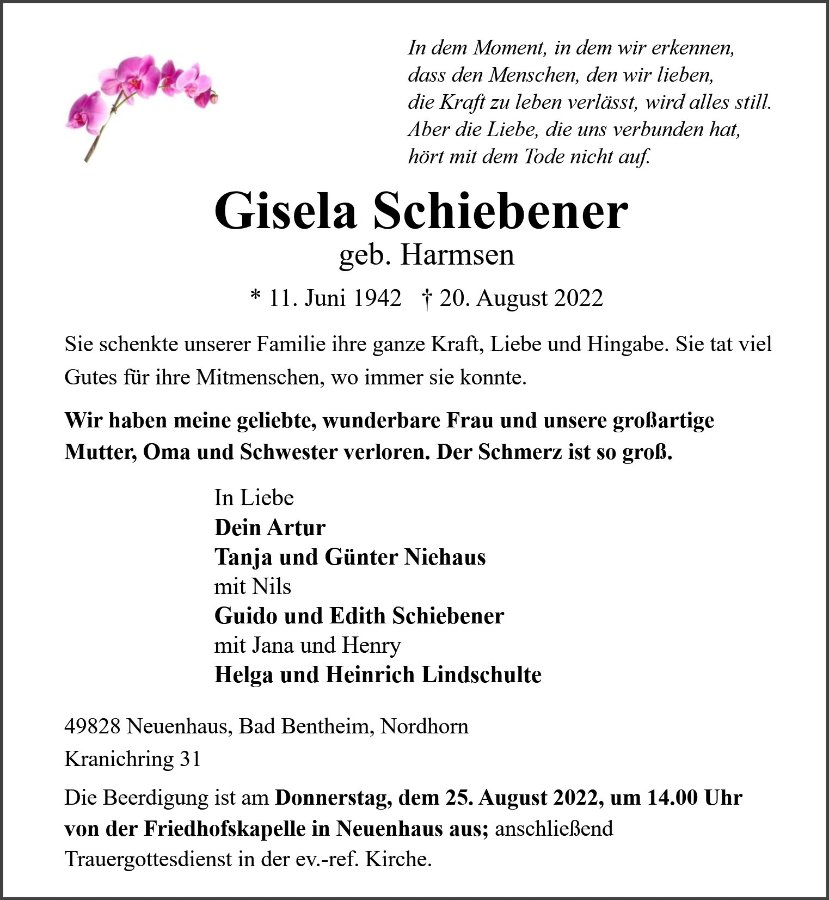 In dem Moment, in dem wir erkennen,
dass den Menschen, den wir lieben,
die Kraft zu leben verlässt, wird alles still.
Aber die Liebe, die uns verbunden hat,
hört mit dem Tode nicht auf.

Gisela Schiebener
geb. Harmsen

* 11. Juni 1942 † 20. August 2022

Sie schenkte unserer Familie ihre ganze Kraft, Liebe und Hingabe. Sie tat viel Gutes für ihre Mitmenschen, wo immer sie konnte.

Wir haben meine geliebte, wunderbare Frau und unsere großartige Mutter, Oma und Schwester verloren. Der Schmerz ist so groß.

In Liebe
Dein Artur
Tanja und Günter Niehaus
mit Nils
Guido und Edith Schiebener
mit Jana und Henry
Helga und Heinrich Lindschulte

49828 Neuenhaus, Bad Bentheim, Nordhorn
Kranichring 31

Die Beerdigung ist am Donnerstag, dem 25. August 2022, um 14.00 Uhr von der Friedhofskapelle in Neuenhaus aus; anschließend Trauergottesdienst in der ev.-ref. Kirche.